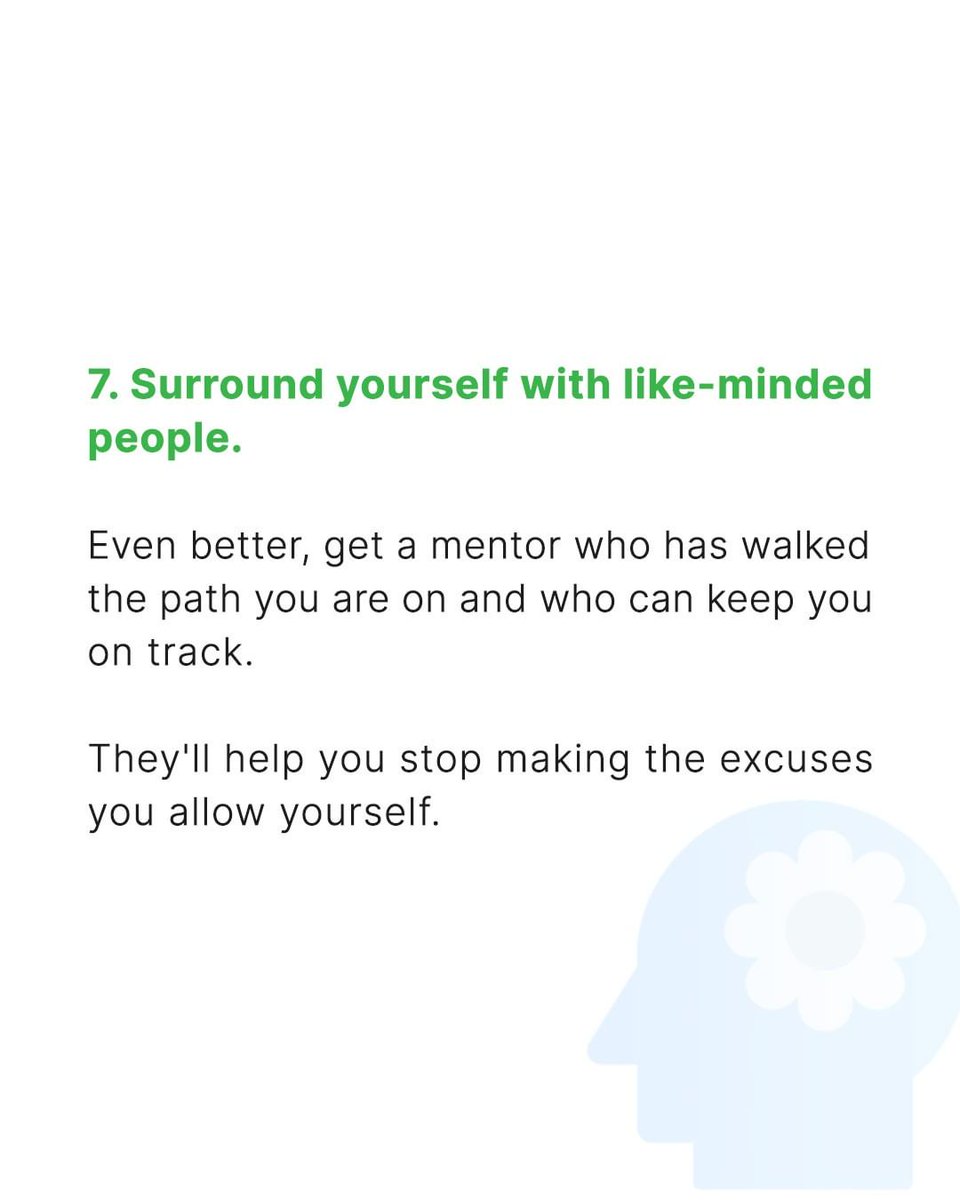 7. Surround yourself with like-minded people.

Even better, get a mentor who has walked the path you are on and who can keep you on track.

They'll help you stop making the excuses you allow yourself.